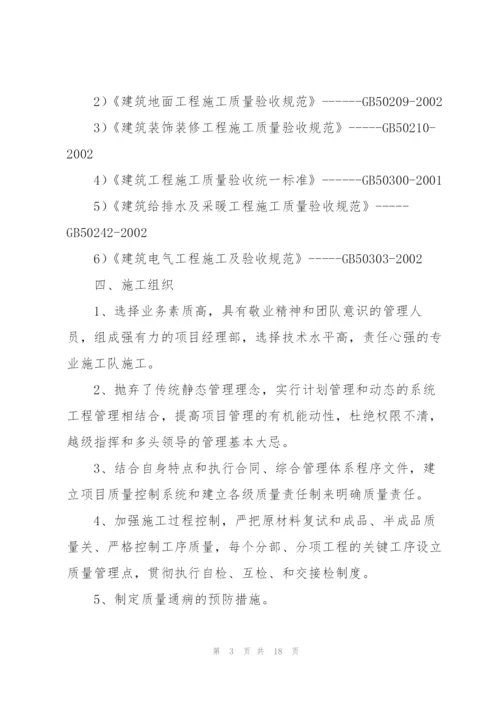 2)《建筑地面工程施工质量验收规范》------GB50209-2002

3)《建筑装饰装修工程施工质量验收规范》-----GB50210-2002

4)《建筑工程施工质量验收统一标准》------GB50300-2001

5)《建筑给排水及采暖工程施工质量验收规范》-----GB50242-2002

6)《建筑电气工程施工及验收规范》-----GB50303-2002

四、施工组织

1、选择业务素质高，具有敬业精神和团队意识的管理人员，组成强有力的项目经理部，选择技术水平高，责任心强的专业施工队施工。

2、抛弃了传统静态管理理念，实行计划管理和动态的系统工程管理相结合，提高项目管理的有机能动性，杜绝权限不清，越级指挥和多头领导的管理基本大忌。

3、结合自身特点和执行合同、综合管理体系程序文件，建立项目质量控制系统和建立各级质量责任制来明确质量责任。

4、加强施工过程控制，严把原材料复试和成品、半成品质量关、严格控制工序质量，每个分部、分项工程的关键工序设立质量管理点，贯彻执行自检、互检、和交接检制度。

5、制定质量通病的预防措施。

第 3 页 共 18 页